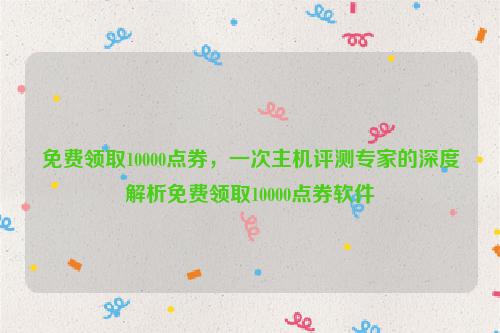 免费领取10000点券，一次主机评测专家的深度解析免费领取10000点券软件